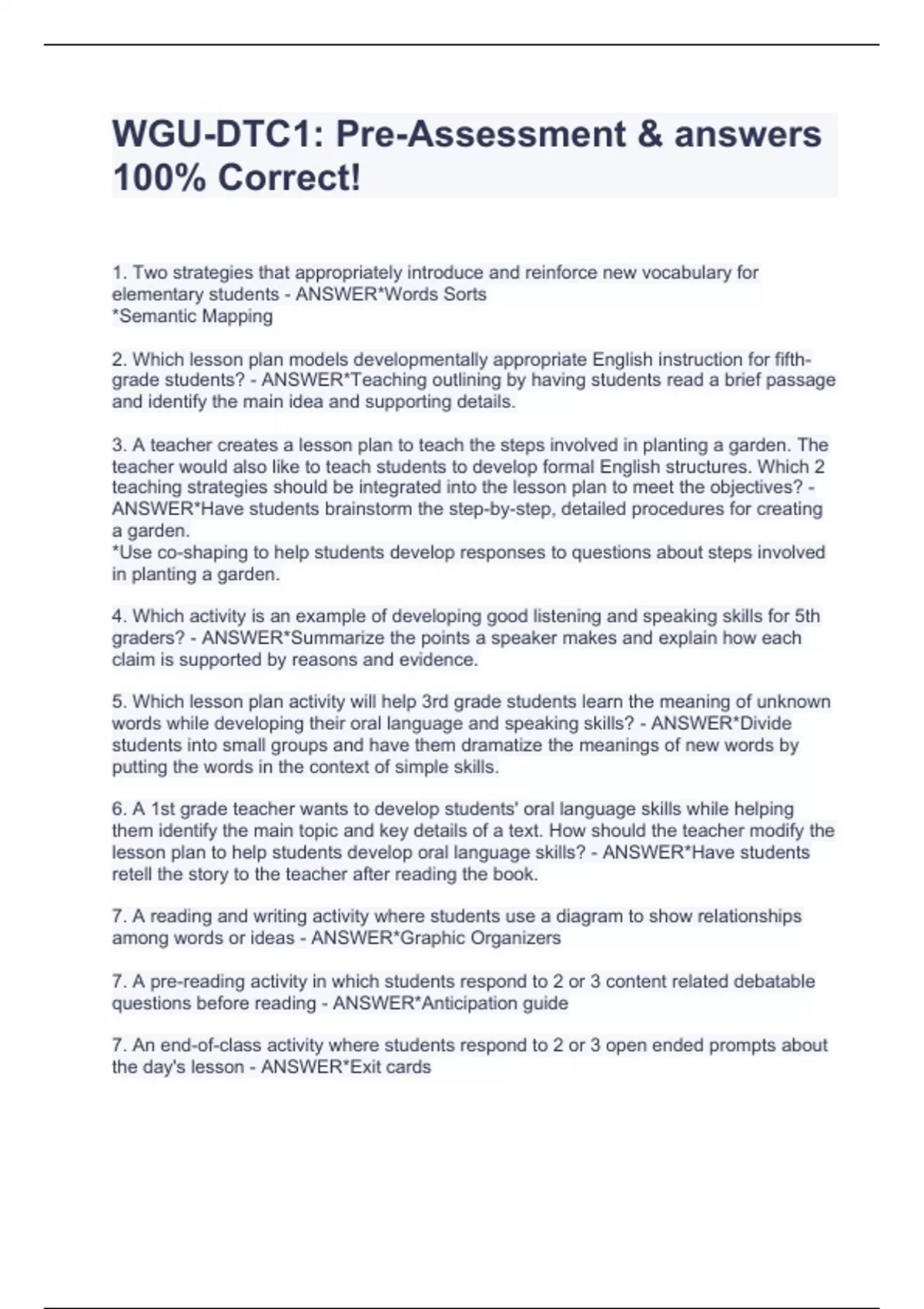 WGU-DTC1: Pre-Assessment & answers 100% Correct!

1. Two strategies that appropriately introduce and reinforce new vocabulary for elementary students - ANSWER*Words Sorts
*Semantic Mapping

2. Which lesson plan models developmentally appropriate English instruction for fifth-grade students? - ANSWER*Teaching outlining by having students read a brief passage and identify the main idea and supporting details.

3. A teacher creates a lesson plan to teach the steps involved in planting a garden. The teacher would also like to teach students to develop formal English structures. Which 2 teaching strategies should be integrated into the lesson plan to meet the objectives? - ANSWER*Have students brainstorm the step-by-step, detailed procedures for creating a garden.
*Use co-shaping to help students develop responses to questions about steps involved in planting a garden.

4. Which activity is an example of developing good listening and speaking skills for 5th graders? - ANSWER*Summarize the points a speaker makes and explain how each claim is supported by reasons and evidence.

5. Which lesson plan activity will help 3rd grade students learn the meaning of unknown words while developing their oral language and speaking skills? - ANSWER*Divide students into small groups and have them dramatize the meanings of new words by putting the words in the context of simple skills.

6. A 1st grade teacher wants to develop students' oral language skills while helping them identify the main topic and key details of a text. How should the teacher modify the lesson plan to help students develop oral language skills? - ANSWER*Have students retell the story to the teacher after reading the book.

7. A reading and writing activity where students use a diagram to show relationships among words or ideas - ANSWER*Graphic Organizers

7. A pre-reading activity in which students respond to 2 or 3 content related debatable questions before reading - ANSWER*Anticipation guide

7. An end-of-class activity where students respond to 2 or 3 open ended prompts about the day's lesson - ANSWER*Exit cards